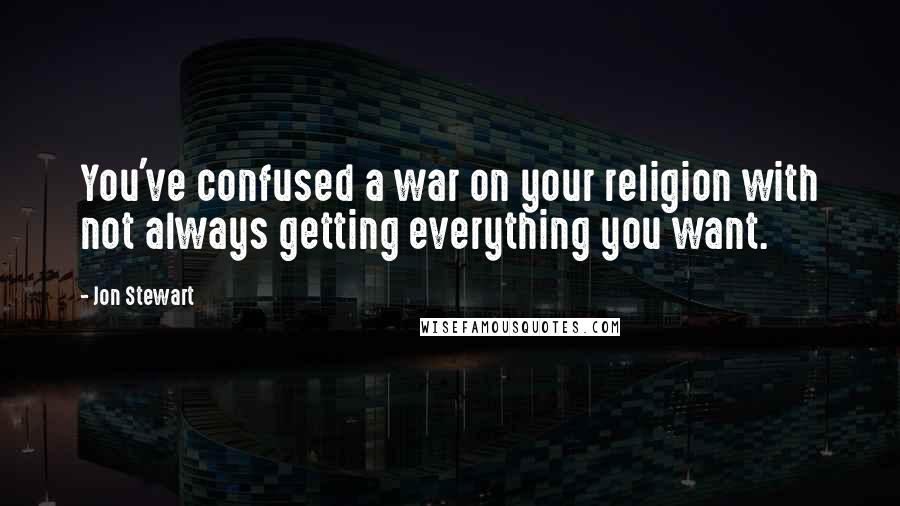 You've confused a war on your religion with not always getting everything you want.

- Jon Stewart

WISEFAMOUSQUOTES.COM